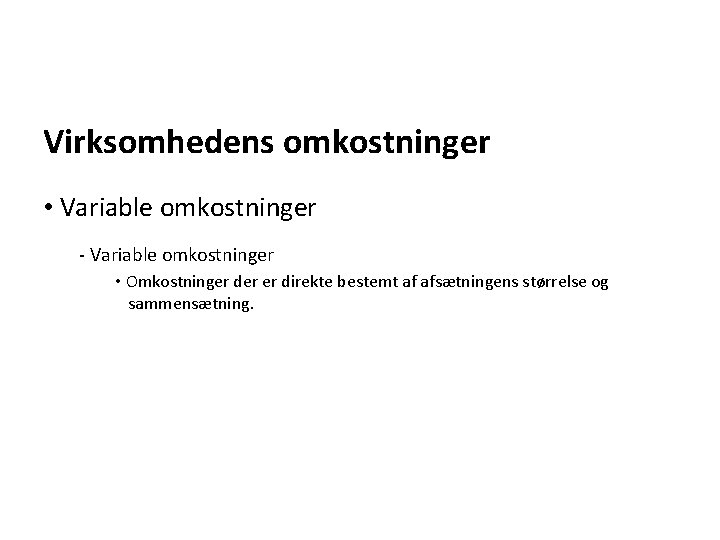 Virksomhedens omkostninger

• Variable omkostninger

- Variable omkostninger

• Omkostninger der er direkte bestemt af afsætningens størrelse og sammensætning.